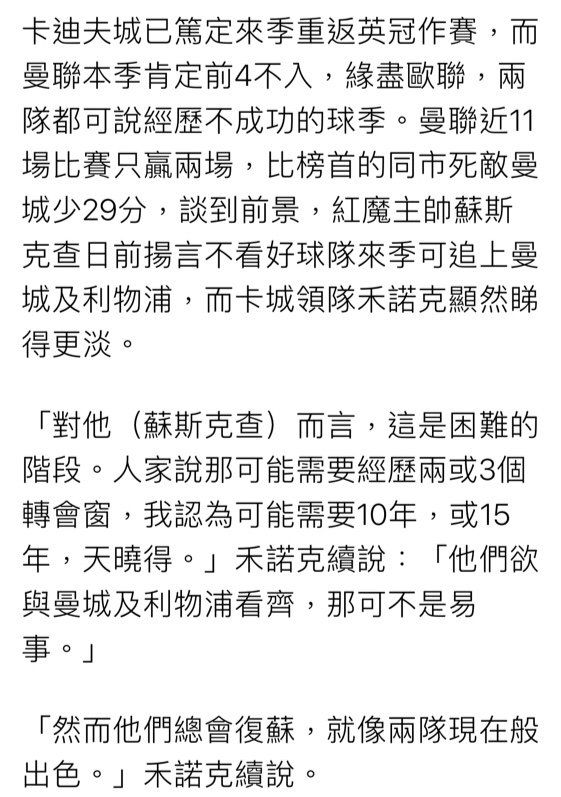 卡迪夫城已篤定來季重返英冠作賽，而曼聯本季肯定前4不入，緣盡歐聯，兩隊都可說經歷不成功的球季。曼聯近11場比賽只贏兩場，比榜首的同市死敵曼城少29分，談到前景，紅魔主帥蘇斯克查日前揚言不看好球隊來季可追上曼城及利物浦，而卡城領隊禾諾克顯然睇得更淡。

「對他（蘇斯克查）而言，這是困難的階段。人家說那可能需要經歷兩或3個轉會窗，我認為可能需要10年，或15年，天曉得。」禾諾克續說：「他們欲與曼城及利物浦看齊，那可不是易事。」

「然而他們總會復蘇，就像兩隊現在般出色。」禾諾克續說。